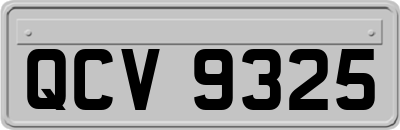 QCV 9325